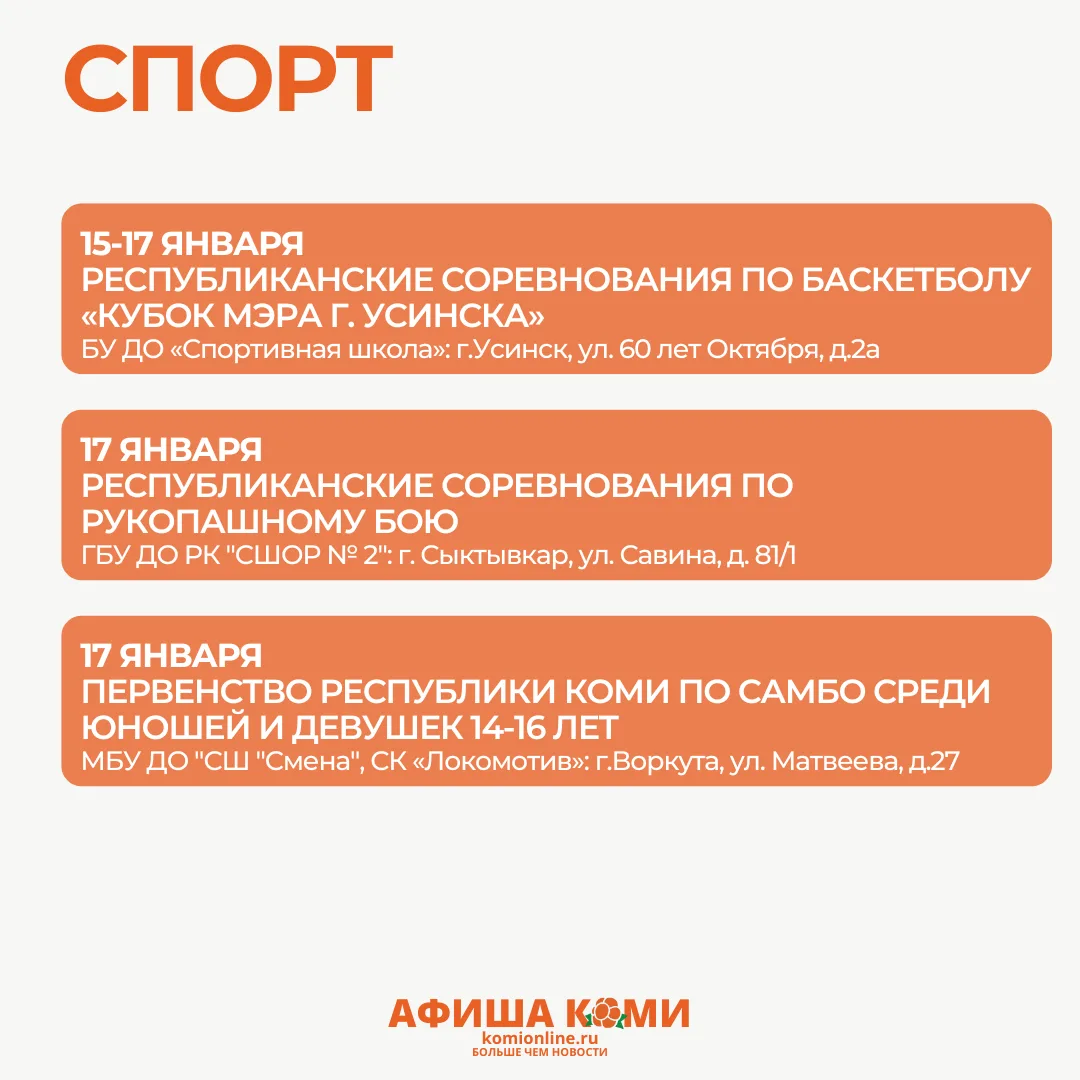 СПОРТ

15-17 ЯНВАРЯ
РЕСПУБЛИКАНСКИЕ СОРЕВНОВАНИЯ ПО БАСКЕТБОЛУ «КУБОК МЭРА Г. УСИНСКА»
БУ ДО «Спортивная школа»: г.Усинск, ул. 60 лет Октября, д.2а

17 ЯНВАРЯ
РЕСПУБЛИКАНСКИЕ СОРЕВНОВАНИЯ ПО РУКОПАШНОМУ БОЮ
ГБУ ДО РК "СШОР № 2": г. Сыктывкар, ул. Савина, д. 81/1

17 ЯНВАРЯ
ПЕРВЕНСТВО РЕСПУБЛИКИ КОМИ ПО САМБО СРЕДИ ЮНОШЕЙ И ДЕВУШЕК 14-16 ЛЕТ
МБУ ДО "СШ "Смена", СК «Локомотив»: г.Воркута, ул. Матвеева, д.27

АФИША КОМИ
komionline.ru
БОЛЬШЕ ЧЕМ НОВОСТИ